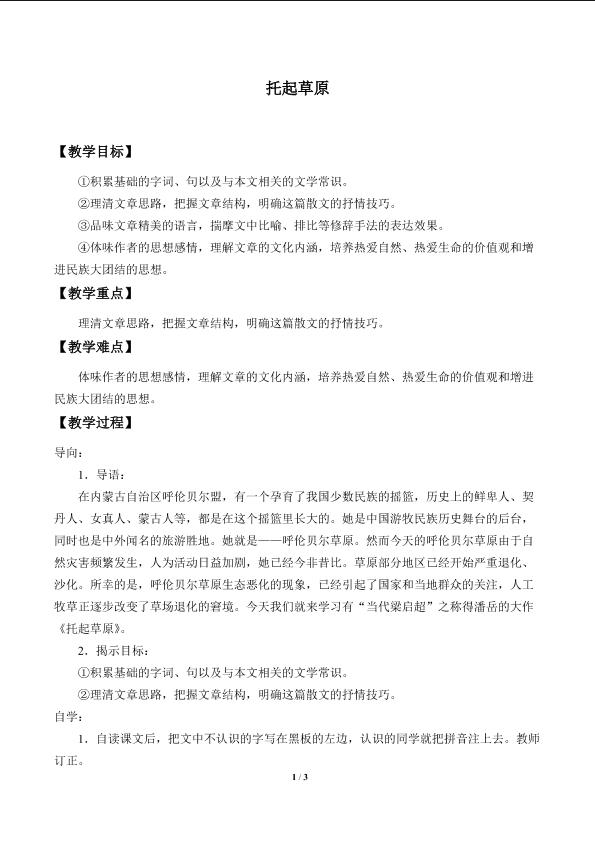 托起草原

【教学目标】

①积累基础的字词、句以及与本文相关的文学常识。

②理清文章思路，把握文章结构，明确这篇散文的抒情技巧。

③品味文章精美的语言，揣摩文中比喻、排比等修辞手法的表达效果。

④体味作者的思想感情，理解文章的文化内涵，培养热爱自然、热爱生命的价值观和增进民族大团结的思想。

【教学重点】

理清文章思路，把握文章结构，明确这篇散文的抒情技巧。

【教学难点】

体味作者的思想感情，理解文章的文化内涵，培养热爱自然、热爱生命的价值观和增进民族大团结的思想。

【教学过程】

导向：

1．导语：

在内蒙古自治区呼伦贝尔盟，有一个孕育了我国少数民族的摇篮，历史上的鲜卑人、契丹人、女真人、蒙古人等，都是在这个摇篮里长大的。她是中国游牧民族历史舞台的后台，同时也是中外闻名的旅游胜地。她就是——呼伦贝尔草原。然而今天的呼伦贝尔草原由于自然灾害频繁发生，人为活动日益加剧，她已经今非昔比。草原部分地区已经开始严重退化、沙化。所幸的是，呼伦贝尔草原生态恶化的现象，已经引起了国家和当地群众的关注，人工牧草正逐步改变了草场退化的窘境。今天我们就来学习有“当代梁启超”之称得潘岳的大作《托起草原》。

2．揭示目标：

①积累基础的字词、句以及与本文相关的文学常识。

②理清文章思路，把握文章结构，明确这篇散文的抒情技巧。

自学：

1．自读课文后，把文中不认识的字写在黑板的左边，认识的同学就把拼音注上去。教师订正。

1 / 3